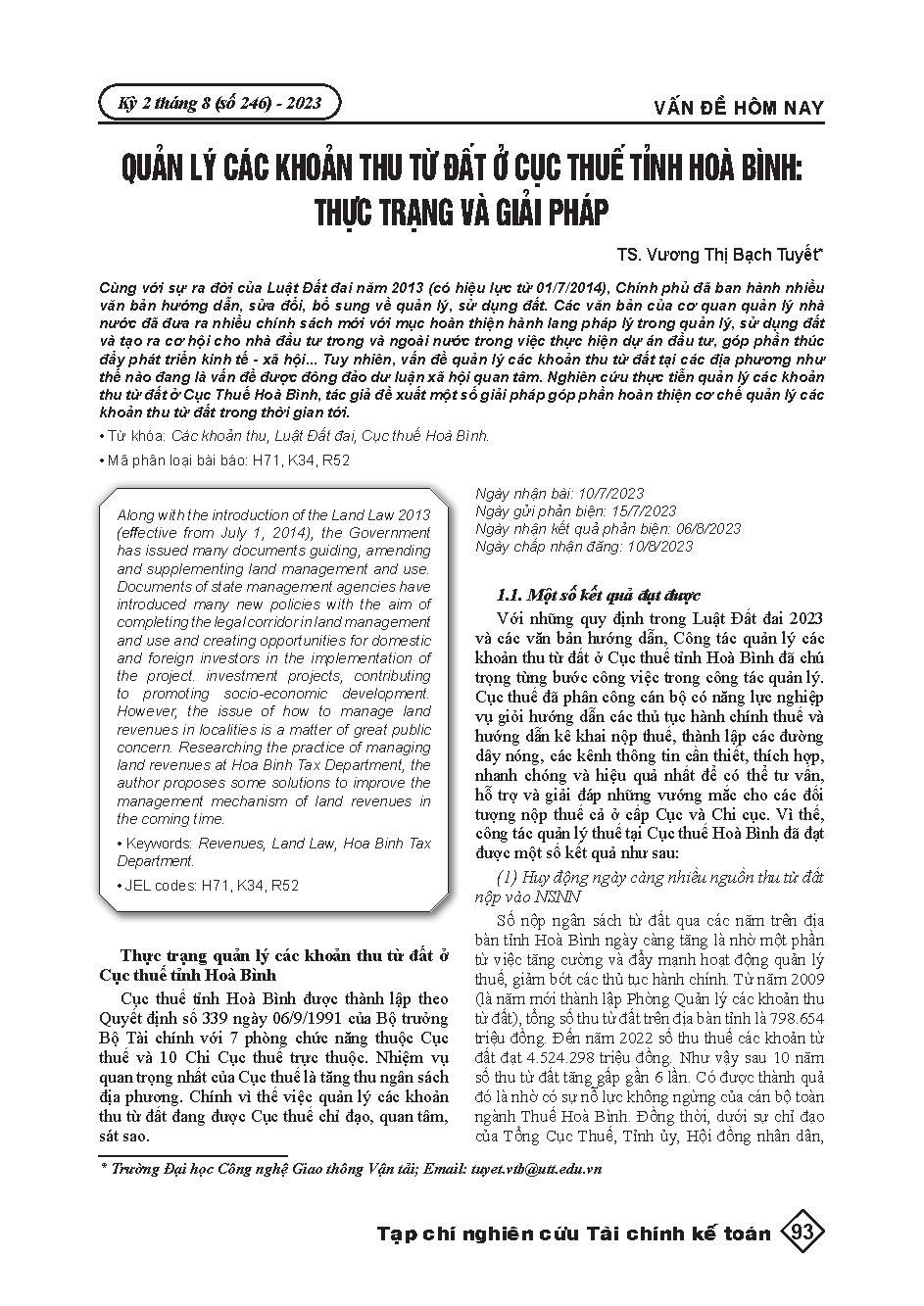 Kỳ 2 tháng 8 (số 246) - 2023

VẤN ĐỀ HÔM NAY

QUẢN LÝ CÁC KHOẢN THU TỪ ĐẤT Ở CỤC THUẾ TỈNH HOÀ BÌNH: THỰC TRẠNG VÀ GIẢI PHÁP

TS. Vương Thị Bạch Tuyết*

Cùng với sự ra đời của Luật Đất đai năm 2013 (có hiệu lực từ 01/7/2014), Chính phủ đã ban hành nhiều văn bản hướng dẫn, sửa đổi, bổ sung về quản lý, sử dụng đất. Các văn bản của cơ quan quản lý nhà nước đã đưa ra nhiều chính sách mới với mục hoàn thiện hành lang pháp lý trong quản lý, sử dụng đất và tạo ra cơ hội cho nhà đầu tư trong và ngoài nước trong việc thực hiện dự án đầu tư, góp phần thúc đẩy phát triển kinh tế - xã hội... Tuy nhiên, vấn đề quản lý các khoản thu từ đất tại các địa phương như thế nào đang là vấn đề được đông đảo dư luận xã hội quan tâm. Nghiên cứu thực tiễn quản lý các khoản thu từ đất ở Cục Thuế Hoà Bình, tác giả đề xuất một số giải pháp góp phần hoàn thiện cơ chế quản lý các khoản thu từ đất trong thời gian tới.

• Từ khóa: Các khoản thu, Luật Đất đai, Cục thuế Hoà Bình.

• Mã phân loại bài báo: H71, K34, R52

Along with the introduction of the Land Law 2013 (effective from July 1, 2014), the Government has issued many documents guiding, amending and supplementing land management and use. Documents of state management agencies have introduced many new policies with the aim of completing the legal corridor in land management and use and creating opportunities for domestic and foreign investors in the implementation of the project. investment projects, contributing to promoting socio-economic development. However, the issue of how to manage land revenues in localities is a matter of great public concern. Researching the practice of managing land revenues at Hoa Binh Tax Department, the author proposes some solutions to improve the management mechanism of land revenues in the coming time.

• Keywords: Revenues, Land Law, Hoa Binh Tax Department.

• JEL codes: H71, K34, R52

Thực trạng quản lý các khoản thu từ đất ở Cục thuế tỉnh Hoà Bình

Cục thuế tỉnh Hoà Bình được thành lập theo Quyết định số 339 ngày 06/9/1991 của Bộ trưởng Bộ Tài chính với 7 phòng chức năng thuộc Cục thuế và 10 Chi Cục thuế trực thuộc. Nhiệm vụ quan trọng nhất của Cục thuế là tăng thu ngân sách địa phương. Chính vì thế việc quản lý các khoản thu từ đất đang được Cục thuế chỉ đạo, quan tâm, sát sao.

Ngày nhận bài: 10/7/2023
Ngày gửi phản biện: 15/7/2023
Ngày nhận kết quả phản biện: 06/8/2023
Ngày chấp nhận đăng: 10/8/2023

1.1. Một số kết quả đạt được

Với những quy định trong Luật Đất đai 2023 và các văn bản hướng dẫn, Công tác quản lý các khoản thu từ đất ở Cục thuế tỉnh Hoà Bình đã chú trọng từng bước công việc trong công tác quản lý. Cục thuế đã phân công cán bộ có năng lực nghiệp vụ giỏi hướng dẫn các thủ tục hành chính thuế và hướng dẫn kê khai nộp thuế, thành lập các đường dây nóng, các kênh thông tin cần thiết, thích hợp, nhanh chóng và hiệu quả nhất để có thể tư vấn, hỗ trợ và giải đáp những vướng mắc cho các đối tượng nộp thuế cả ở cấp Cục và Chi cục. Vì thế, công tác quản lý thuế tại Cục thuế Hoà Bình đã đạt được một số kết quả như sau:

(1) Huy động ngày càng nhiều nguồn thu từ đất nộp vào NSNN

Số nộp ngân sách từ đất qua các năm trên địa bàn tỉnh Hoà Bình ngày càng tăng là nhờ một phần từ việc tăng cường và đẩy mạnh hoạt động quản lý thuế, giảm bớt các thủ tục hành chính. Từ năm 2009 (là năm mới thành lập Phòng Quản lý các khoản thu từ đất), tổng số thu từ đất trên địa bàn tỉnh là 798.654 triệu đồng. Đến năm 2022 số thu thuế các khoản từ đất đạt 4.524.298 triệu đồng. Như vậy sau 10 năm số thu từ đất tăng gấp gần 6 lần. Có được thành quả đó là nhờ có sự nỗ lực không ngừng của cán bộ toàn ngành Thuế Hoà Bình. Đồng thời, dưới sự chỉ đạo của Tổng Cục Thuế, Tỉnh ủy, Hội đồng nhân dân,

* Trường Đại học Công nghệ Giao thông Vận tải; Email: tuyet.vtb@utt.edu.vn

Tạp chí nghiên cứu Tài chính kế toán 93